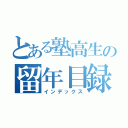 とある塾高生の
留年目録
インデックス